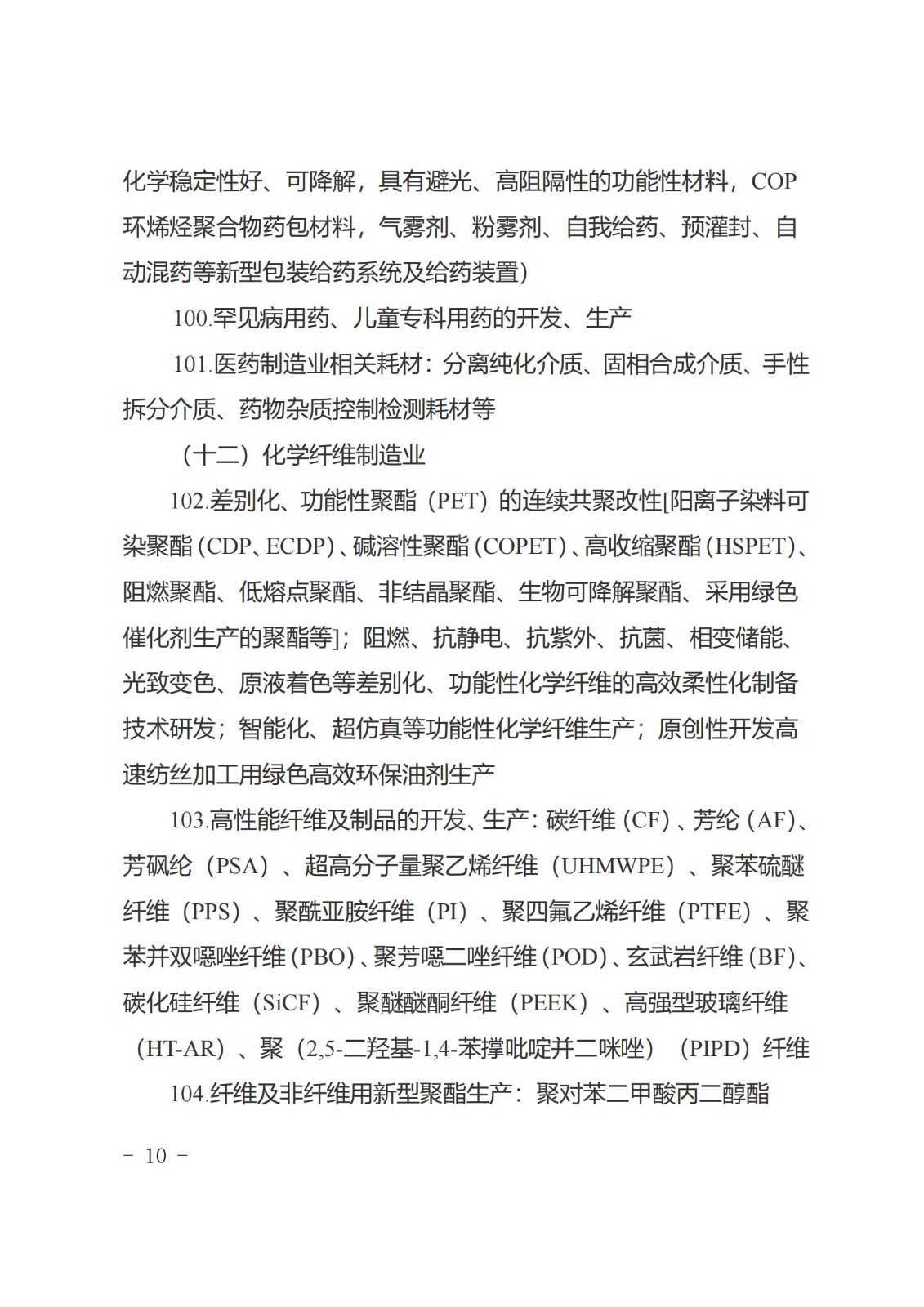 化学稳定性好、可降解，具有避光、高阻隔性的功能性材料，COP环烯烃聚合物药包材料，气雾剂、粉雾剂、自我给药、预灌封、自动混药等新型包装给药系统及给药装置）

100.罕见病用药、儿童专科用药的开发、生产

101.医药制造业相关耗材：分离纯化介质、固相合成介质、手性拆分介质、药物杂质控制检测耗材等

（十二）化学纤维制造业

102.差别化、功能性聚酯（PET）的连续共聚改性[阳离子染料可染聚酯（CDP、ECDP）、碱溶性聚酯（COPET）、高收缩聚酯（HSPET）、阻燃聚酯、低熔点聚酯、非结晶聚酯、生物可降解聚酯、采用绿色催化剂生产的聚酯等]；阻燃、抗静电、抗紫外、抗菌、相变储能、光致变色、原液着色等差别化、功能性化学纤维的高效柔性化制备技术研发；智能化、超仿真等功能性化学纤维生产；原创性开发高速纺丝加工用绿色高效环保油剂生产

103.高性能纤维及制品的开发、生产：碳纤维（CF）、芳纶（AF）、芳砜纶（PSA）、超高分子量聚乙烯纤维（UHMWPE）、聚苯硫醚纤维（PPS）、聚酰亚胺纤维（PI）、聚四氟乙烯纤维（PTFE）、聚苯并双噁唑纤维（PBO）、聚芳噁二唑纤维（POD）、玄武岩纤维（BF）、碳化硅纤维（SiCF）、聚醚醚酮纤维（PEEK）、高强型玻璃纤维（HT-AR）、聚（2,5-二羟基-1,4-苯撑吡啶并二咪唑）（PIPD）纤维

104.纤维及非纤维用新型聚酯生产：聚对苯二甲酸丙二醇酯

－ 10 －